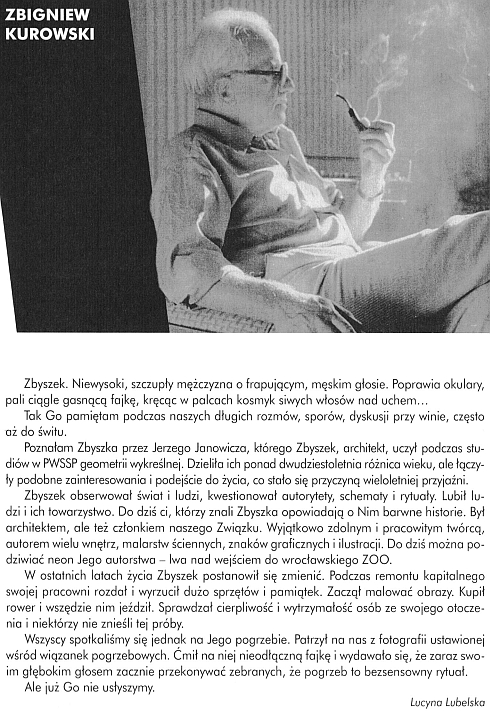 ZBIGNIEW KUROWSKI

Zbyszek. Niewysoki, szczupły mężczyzna o frapującym, męskim głosie. Poprawia okulary, pali ciągle gasnącą fajkę, kręcąc w palcach kosmyk siwych włosów nad uchem…

Tak Go pamiętam podczas naszych długich rozmów, sporów, dyskusji przy winie, często aż do świtu.

Poznałam Zbyszka przez Jerzego Janowicza, którego Zbyszek, architekt, uczył podczas studiów w PWSSP geometrii wykreślnej. Dzieliła ich ponad dwudziestoletnia różnica wieku, ale łączyły podobne zainteresowania i podejście do życia, co stało się przyczyną wieloletniej przyjaźni.

Zbyszek obserwował świat i ludzi, kwestionował autorytety, schematy i rytuały. Lubił ludzi i ich towarzystwo. Do dziś ci, którzy znali Zbyszka opowiadają o Nim barwne historie. Był architektem, ale też członkiem naszego Związku. Wyjątkowo zdolnym i pracowitym twórcą, autorem wielu wnętrz, malarstw ściennych, znaków graficznych i ilustracji. Do dziś można podziwiać neon Jego autorstwa – lwa nad wejściem do wrocławskiego ZOO.

W ostatnich latach życia Zbyszek postanowił się zmienić. Podczas remontu kapitalnego swojej pracowni rozdał i wyrzucił dużo sprzętów i pamiątek. Zaczął malować obrazy. Kupił rower i wszędzie nim jeździł. Sprawdzał cierpliwość i wytrzymałość osób ze swojego otoczenia i niektórzy nie znieśli tej próby.

Wszyscy spotkaliśmy się jednak na Jego pogrzebie. Patrzył na nas z fotografii ustawionej wśród wiązanek pogrzebowych. Ćmił na niej nieodłączną fajkę i wydawało się, że zaraz swoim głębokim głosem zacznie przekonywać zebranych, że pogrzeb to bezsensowny rytuał.

Ale już Go nie usłyszymy.

Lucyna Lubelska